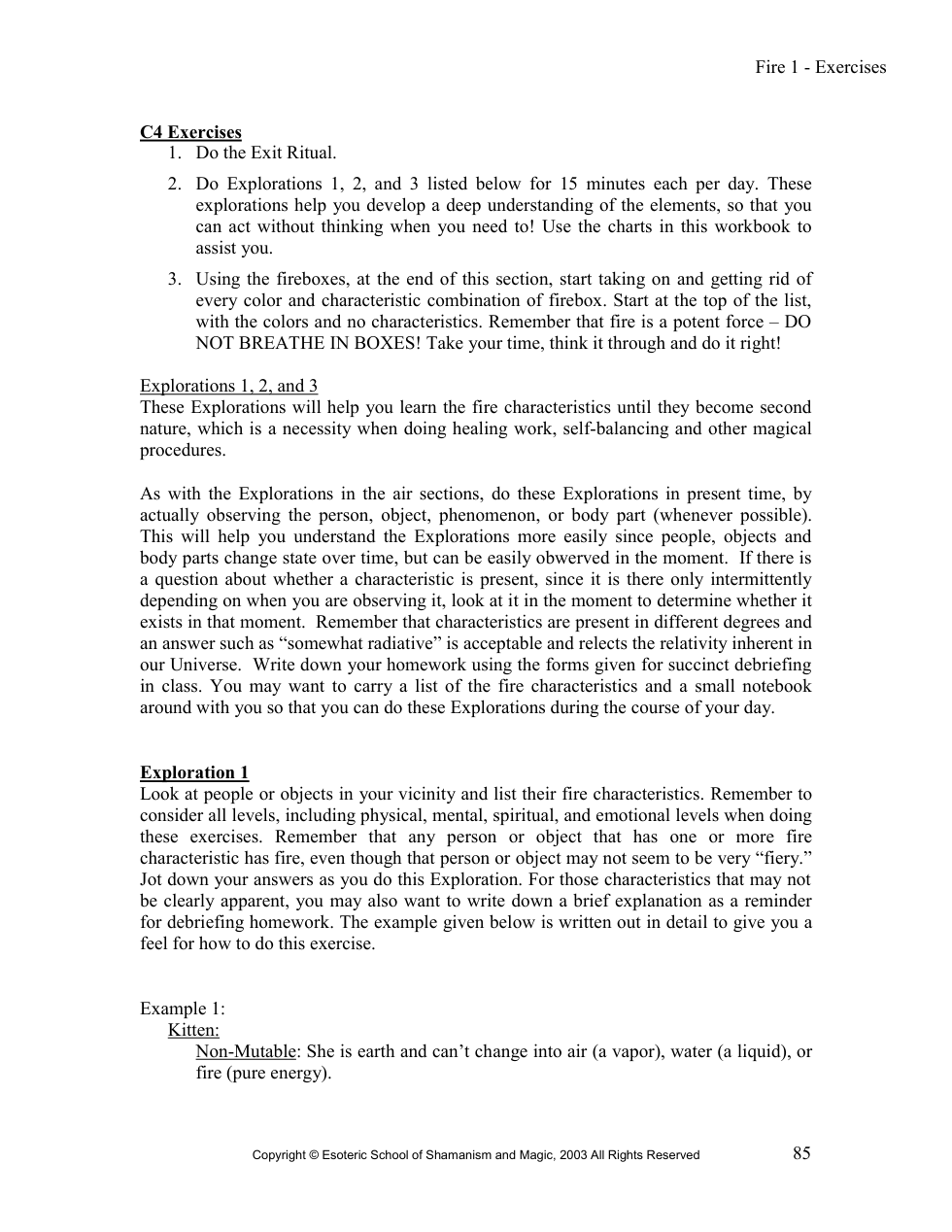 Fire 1 - Exercises

C4 Exercises
1. Do the Exit Ritual.
2. Do Explorations 1, 2, and 3 listed below for 15 minutes each per day. These explorations help you develop a deep understanding of the elements, so that you can act without thinking when you need to! Use the charts in this workbook to assist you.
3. Using the fireboxes, at the end of this section, start taking on and getting rid of every color and characteristic combination of firebox. Start at the top of the list, with the colors and no characteristics. Remember that fire is a potent force – DO NOT BREATHE IN BOXES! Take your time, think it through and do it right!

Explorations 1, 2, and 3
These Explorations will help you learn the fire characteristics until they become second nature, which is a necessity when doing healing work, self-balancing and other magical procedures.

As with the Explorations in the air sections, do these Explorations in present time, by actually observing the person, object, phenomenon, or body part (whenever possible). This will help you understand the Explorations more easily since people, objects and body parts change state over time, but can be easily obwerved in the moment. If there is a question about whether a characteristic is present, since it is there only intermittently depending on when you are observing it, look at it in the moment to determine whether it exists in that moment. Remember that characteristics are present in different degrees and an answer such as "somewhat radiative" is acceptable and relects the relativity inherent in our Universe. Write down your homework using the forms given for succinct debriefing in class. You may want to carry a list of the fire characteristics and a small notebook around with you so that you can do these Explorations during the course of your day.

Exploration 1
Look at people or objects in your vicinity and list their fire characteristics. Remember to consider all levels, including physical, mental, spiritual, and emotional levels when doing these exercises. Remember that any person or object that has one or more fire characteristic has fire, even though that person or object may not seem to be very "fiery." Jot down your answers as you do this Exploration. For those characteristics that may not be clearly apparent, you may also want to write down a brief explanation as a reminder for debriefing homework. The example given below is written out in detail to give you a feel for how to do this exercise.

Example 1:
Kitten:
Non-Mutable: She is earth and can't change into air (a vapor), water (a liquid), or fire (pure energy).

Copyright © Esoteric School of Shamanism and Magic, 2003 All Rights Reserved 85